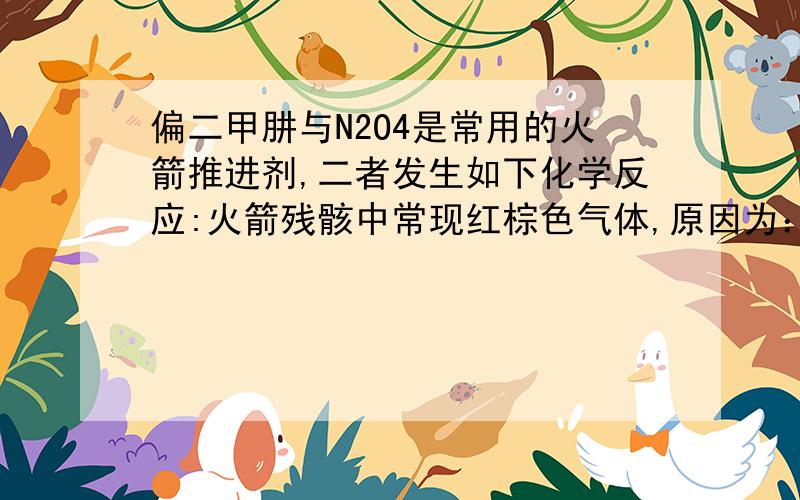 偏二甲肼与N2O4是常用的火箭推进剂,二者发生如下化学反应:火箭残骸中常现红棕色气体,原因为: